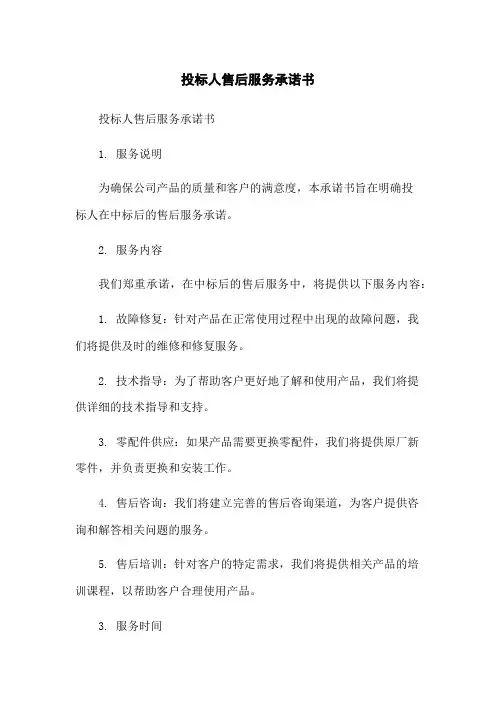 投标人售后服务承诺书

投标人售后服务承诺书

1. 服务说明

为确保公司产品的质量和客户的满意度，本承诺书旨在明确投标人在中标后的售后服务承诺。

2. 服务内容

我们郑重承诺，在中标后的售后服务中，将提供以下服务内容：

1. 故障修复：针对产品在正常使用过程中出现的故障问题，我们将提供及时的维修和修复服务。

2. 技术指导：为了帮助客户更好地了解和使用产品，我们将提供详细的技术指导和支持。

3. 零配件供应：如果产品需要更换零配件，我们将提供原厂新零件，并负责更换和安装工作。

4. 售后咨询：我们将建立完善的售后咨询渠道，为客户提供咨询和解答相关问题的服务。

5. 售后培训：针对客户的特定需求，我们将提供相关产品的培训课程，以帮助客户合理使用产品。

3. 服务时间